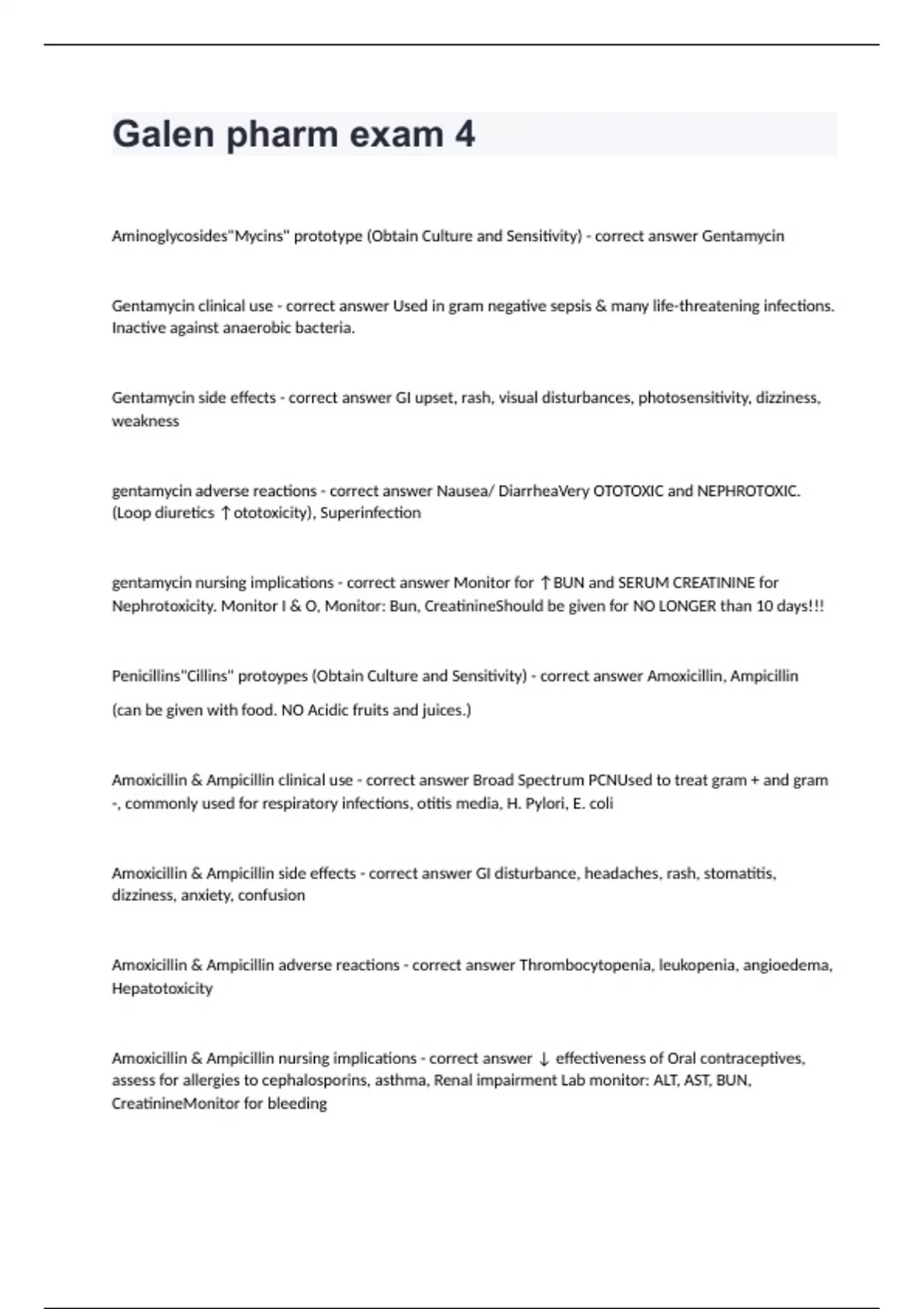 Galen pharm exam 4

Aminoglycosides"Mycins" prototype (Obtain Culture and Sensitivity) - correct answer Gentamycin

Gentamycin clinical use - correct answer Used in gram negative sepsis & many life-threatening infections. Inactive against anaerobic bacteria.

Gentamycin side effects - correct answer GI upset, rash, visual disturbances, photosensitivity, dizziness, weakness

gentamycin adverse reactions - correct answer Nausea/ DiarrheaVery OTOTOXIC and NEPHROTOXIC. (Loop diuretics ↑ototoxicity), Superinfection

gentamycin nursing implications - correct answer Monitor for ↑BUN and SERUM CREATININE for Nephrotoxicity. Monitor I & O, Monitor: Bun, CreatinineShould be given for NO LONGER than 10 days!!!

Penicillins"Cillins" protoypes (Obtain Culture and Sensitivity) - correct answer Amoxicillin, Ampicillin

(can be given with food. NO Acidic fruits and juices.)

Amoxicillin & Ampicillin clinical use - correct answer Broad Spectrum PCNUsed to treat gram + and gram -, commonly used for respiratory infections, otitis media, H. Pylori, E. coli

Amoxicillin & Ampicillin side effects - correct answer GI disturbance, headaches, rash, stomatitis, dizziness, anxiety, confusion

Amoxicillin & Ampicillin adverse reactions - correct answer Thrombocytopenia, leukopenia, angioedema, Hepatotoxicity

Amoxicillin & Ampicillin nursing implications - correct answer ↓ effectiveness of Oral contraceptives, assess for allergies to cephalosporins, asthma, Renal impairment Lab monitor: ALT, AST, BUN, CreatinineMonitor for bleeding